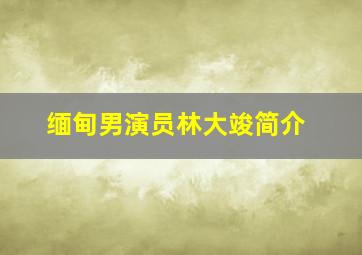 缅甸男演员林大竣简介